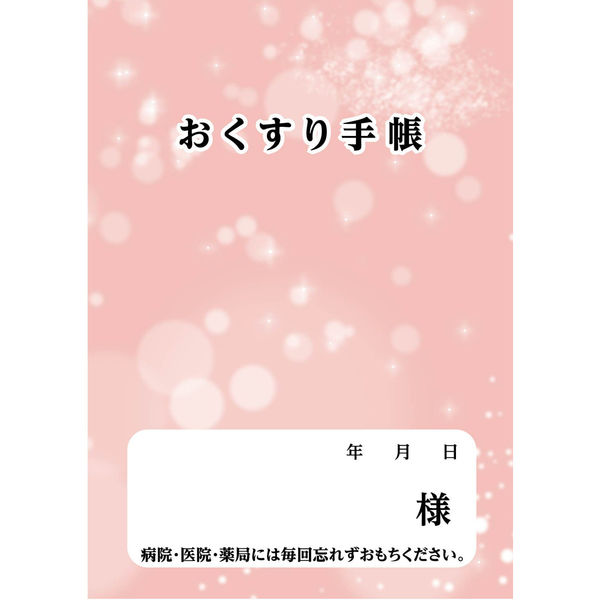 おくすり手帳

年　月　日

様

病院・医院・薬局には毎回忘れずおもちください。